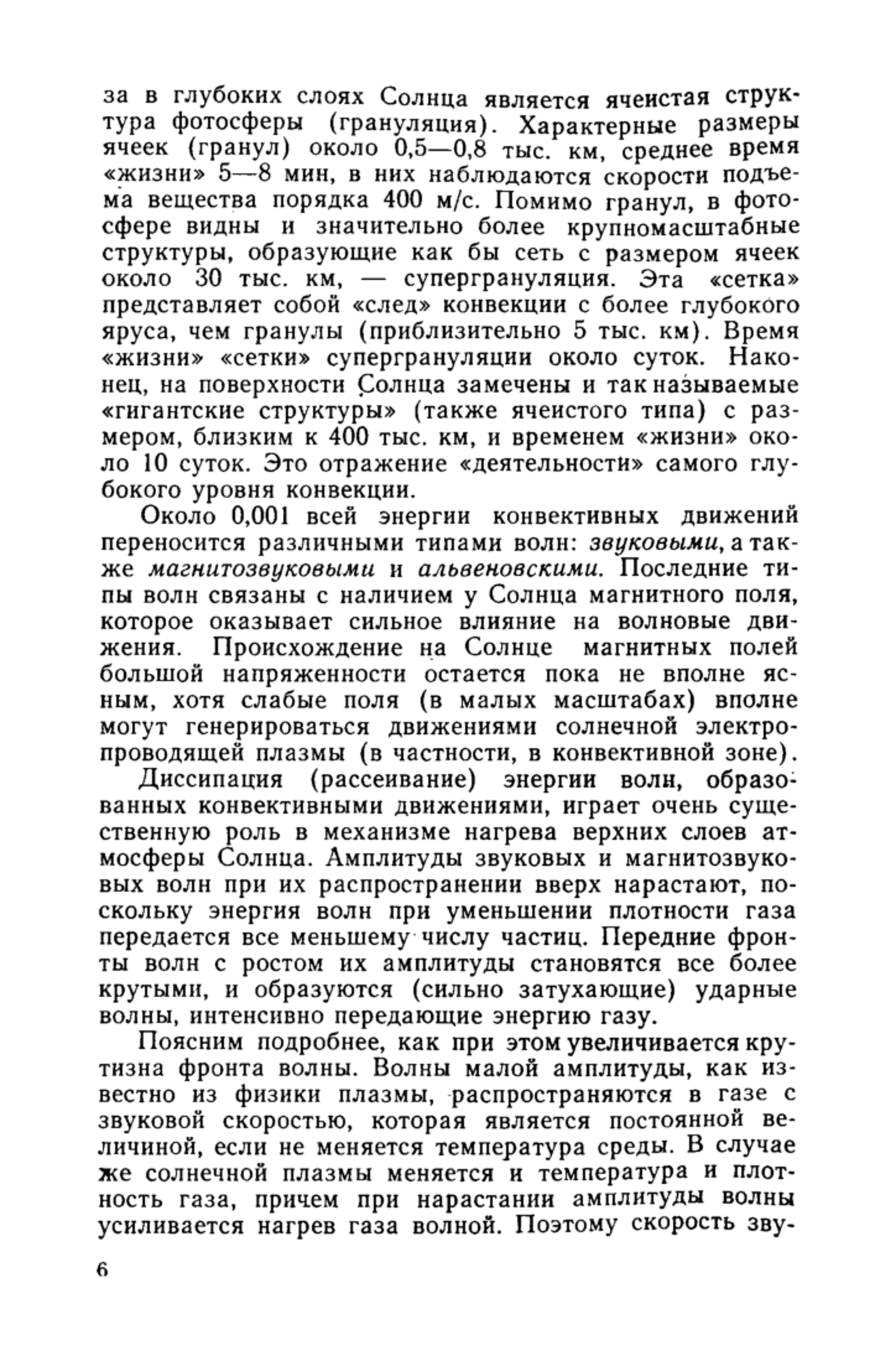 за в глубоких слоях Солнца является ячеистая структура фотосферы (грануляция). Характерные размеры ячеек (гранул) около 0,5—0,8 тыс. км, среднее время «жизни» 5—8 мин, в них наблюдаются скорости подъема вещества порядка 400 м/с. Помимо гранул, в фотосфере видны и значительно более крупномасштабные структуры, образующие как бы сеть с размером ячеек около 30 тыс. км, — супергрануляция. Эта «сетка» представляет собой «след» конвекции с более глубокого яруса, чем гранулы (приблизительно 5 тыс. км). Время «жизни» «сетки» супергрануляции около суток. Наконец, на поверхности Солнца замечены и так называемые «гигантские структуры» (также ячеистого типа) с размером, близким к 400 тыс. км, и временем «жизни» около 10 суток. Это отражение «деятельности» самого глубокого уровня конвекции.

Около 0,001 всей энергии конвективных движений переносится различными типами волн: звуковыми, а также магнитозвуковыми и альвеновскими. Последние типы волн связаны с наличием у Солнца магнитного поля, которое оказывает сильное влияние на волновые движения. Происхождение на Солнце магнитных полей большой напряженности остается пока не вполне ясным, хотя слабые поля (в малых масштабах) вполне могут генерироваться движениями солнечной электропроводящей плазмы (в частности, в конвективной зоне).

Диссипация (рассеивание) энергии волн, образованных конвективными движениями, играет очень существенную роль в механизме нагрева верхних слоев атмосферы Солнца. Амплитуды звуковых и магнитозвуковых волн при их распространении вверх нарастают, поскольку энергия волн при уменьшении плотности газа передается все меньшему числу частиц. Передние фронты волн с ростом их амплитуды становятся все более крутыми, и образуются (сильно затухающие) ударные волны, интенсивно передающие энергию газу.

Поясним подробнее, как при этом увеличивается крутизна фронта волны. Волны малой амплитуды, как известно из физики плазмы, распространяются в газе с звуковой скоростью, которая является постоянной величиной, если не меняется температура среды. В случае же солнечной плазмы меняется и температура и плотность газа, причем при нарастании амплитуды волны усиливается нагрев газа волной. Поэтому скорость зву-

6